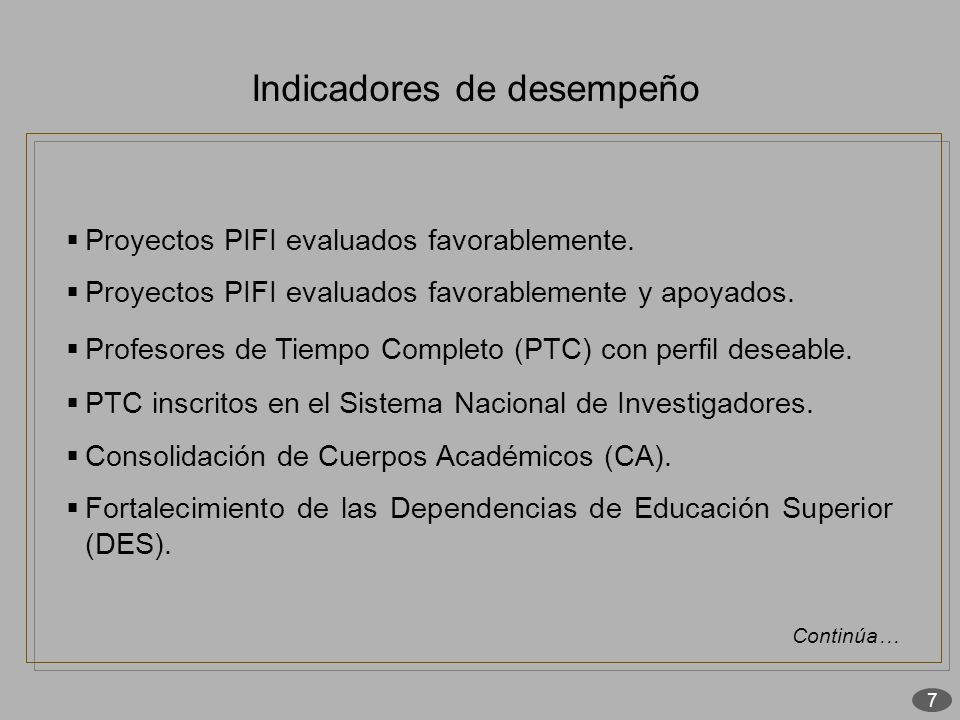 Indicadores de desempeño

▪ Proyectos PIFI evaluados favorablemente.

▪ Proyectos PIFI evaluados favorablemente y apoyados.

▪ Profesores de Tiempo Completo (PTC) con perfil deseable.

▪ PTC inscritos en el Sistema Nacional de Investigadores.

▪ Consolidación de Cuerpos Académicos (CA).

▪ Fortalecimiento de las Dependencias de Educación Superior (DES).

Continúa…

7